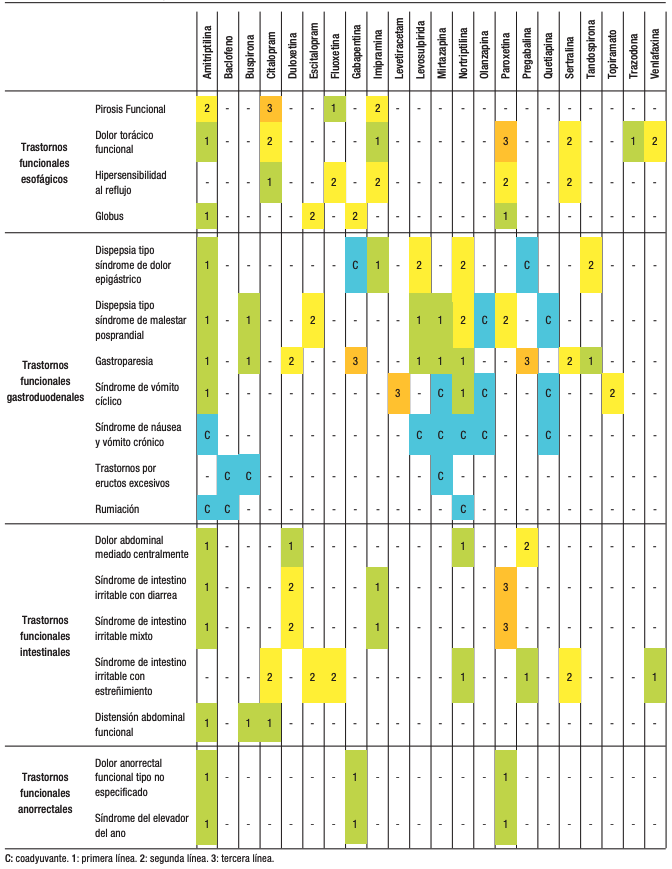 | | | Amitriptilina | Baclofeno | Buspirona | Citalopram | Duloxetina | Escitalopram | Fluoxetina | Gabapentina | Imipramina | Levetiracetam | Levosulpirida | Mirtazapina | Nortriptilina | Olanzapina | Paroxetina | Pregabalina | Quetiapina | Sertralina | Tandospirona | Topiramato | Trazodona | Venlafaxina |
|---|---|---|---|---|---|---|---|---|---|---|---|---|---|---|---|---|---|---|---|---|---|---|---|
| Trastornos funcionales esofágicos | Pirosis Funcional | 2 | - | - | 3 | - | - | 1 | - | 2 | - | - | - | - | - | - | - | - | - | - | - | - | - |
| | Dolor torácico funcional | 1 | - | - | 2 | - | - | - | - | 1 | - | - | - | - | - | 3 | - | - | 2 | - | - | 1 | 2 |
| | Hipersensibilidad al reflujo | - | - | - | 1 | - | - | 2 | - | 2 | - | - | - | - | - | 2 | - | - | 2 | - | - | - | - |
| | Globus | 1 | - | - | - | - | 2 | - | 2 | - | - | - | - | - | - | 1 | - | - | - | - | - | - | - |
| Trastornos funcionales gastroduodenales | Dispepsia tipo síndrome de dolor epigástrico | 1 | - | - | - | - | - | - | C | 1 | - | 2 | - | 2 | - | - | C | - | - | 2 | - | - | - |
| | Dispepsia tipo síndrome de malestar posprandial | 1 | - | 1 | - | - | 2 | - | - | - | - | 1 | 1 | 2 | C | 2 | - | C | - | - | - | - | - |
| | Gastroparesia | 1 | - | 1 | - | 2 | - | - | 3 | - | - | 1 | 1 | 1 | - | - | 3 | - | 2 | 1 | - | - | - |
| | Síndrome de vómito cíclico | 1 | - | - | - | - | - | - | - | - | 3 | - | C | 1 | C | - | - | C | - | - | 2 | - | - |
| | Síndrome de náusea y vómito crónico | C | - | - | - | - | - | - | - | - | - | C | C | C | C | - | - | C | - | - | - | - | - |
| | Trastornos por eructos excesivos | - | C | C | - | - | - | - | - | - | - | - | C | - | - | - | - | - | - | - | - | - | - |
| | Rumiación | C | C | - | - | - | - | - | - | - | - | - | - | C | - | - | - | - | - | - | - | - | - |
| Trastornos funcionales intestinales | Dolor abdominal mediado centralmente | 1 | - | - | - | 1 | - | - | - | - | - | - | - | 1 | - | - | 2 | - | - | - | - | - | - |
| | Síndrome de intestino irritable con diarrea | 1 | - | - | - | 2 | - | - | - | 1 | - | - | - | - | - | 3 | - | - | - | - | - | - | - |
| | Síndrome de intestino irritable mixto | 1 | - | - | - | 2 | - | - | - | 1 | - | - | - | - | - | 3 | - | - | - | - | - | - | - |
| | Síndrome de intestino irritable con estreñimiento | - | - | - | 2 | - | 2 | 2 | - | - | - | - | - | 1 | - | - | 1 | - | 2 | - | - | - | 1 |
| | Distensión abdominal funcional | 1 | - | 1 | 1 | - | - | - | - | - | - | - | - | - | - | - | - | - | - | - | - | - | - |
| Trastornos funcionales anorrectales | Dolor anorrectal funcional tipo no especificado | 1 | - | - | - | - | - | - | 1 | - | - | - | - | - | - | 1 | - | - | - | - | - | - | - |
| | Síndrome del elevador del ano | 1 | - | - | - | - | - | - | 1 | - | - | - | - | - | - | 1 | - | - | - | - | - | - | - |

C: coadyuvante. 1: primera línea. 2: segunda línea. 3: tercera línea.